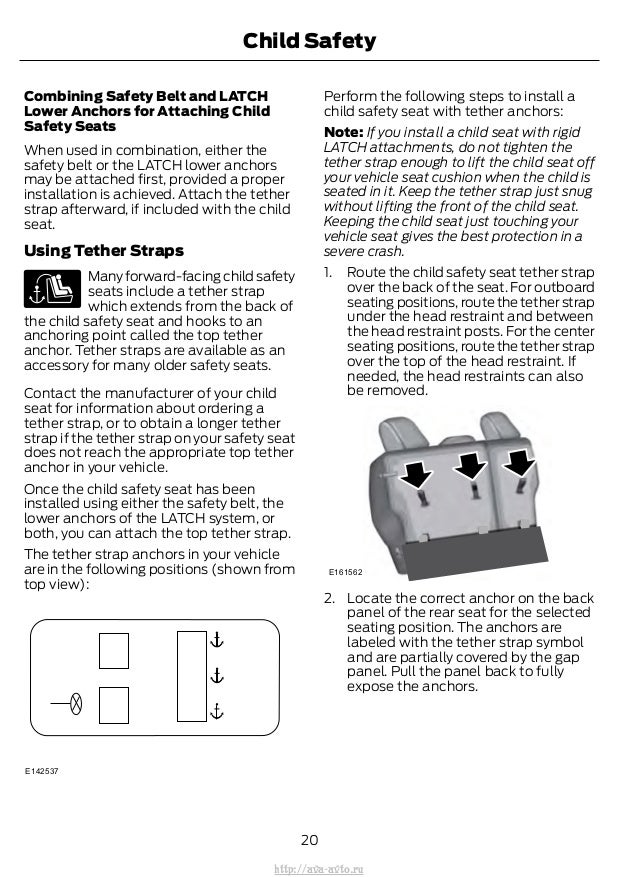 Child Safety

Combining Safety Belt and LATCH Lower Anchors for Attaching Child Safety Seats

When used in combination, either the safety belt or the LATCH lower anchors may be attached first, provided a proper installation is achieved. Attach the tether strap afterward, if included with the child seat.

Using Tether Straps

Many forward-facing child safety seats include a tether strap which extends from the back of the child safety seat and hooks to an anchoring point called the top tether anchor. Tether straps are available as an accessory for many older safety seats.

Contact the manufacturer of your child seat for information about ordering a tether strap, or to obtain a longer tether strap if the tether strap on your safety seat does not reach the appropriate top tether anchor in your vehicle.

Once the child safety seat has been installed using either the safety belt, the lower anchors of the LATCH system, or both, you can attach the top tether strap.

The tether strap anchors in your vehicle are in the following positions (shown from top view):

E142537

Perform the following steps to install a child safety seat with tether anchors:

Note: If you install a child seat with rigid LATCH attachments, do not tighten the tether strap enough to lift the child seat off your vehicle seat cushion when the child is seated in it. Keep the tether strap just snug without lifting the front of the child seat. Keeping the child seat just touching your vehicle seat gives the best protection in a severe crash.

1. Route the child safety seat tether strap over the back of the seat. For outboard seating positions, route the tether strap under the head restraint and between the head restraint posts. For the center seating positions, route the tether strap over the top of the head restraint. If needed, the head restraints can also be removed.

E161562

2. Locate the correct anchor on the back panel of the rear seat for the selected seating position. The anchors are labeled with the tether strap symbol and are partially covered by the gap panel. Pull the panel back to fully expose the anchors.

20

http://ava-avto.ru